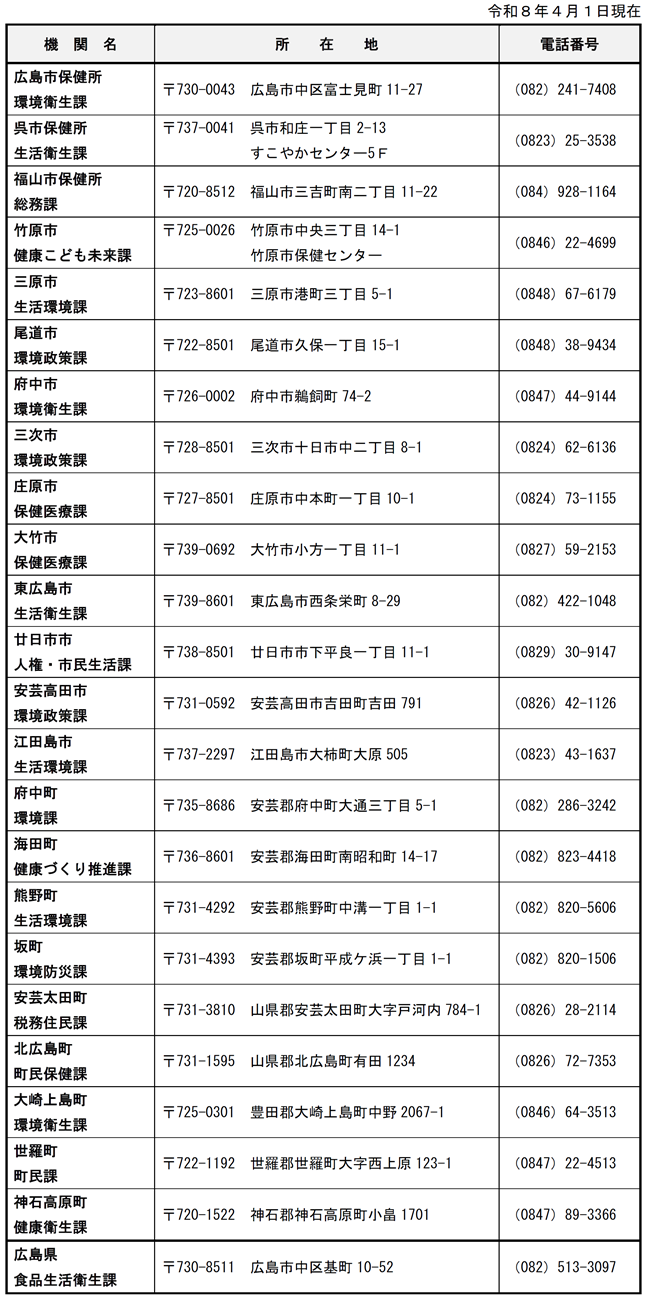 令和８年４月１日現在

| 機　関　名 | 所　　在　　地 | 電話番号 |
|---|---|---|
| 広島市保健所 環境衛生課 | 〒730-0043　広島市中区富士見町 11-27 | (082) 241-7408 |
| 呉市保健所 生活衛生課 | 〒737-0041　呉市和庄一丁目 2-13 すこやかセンター5Ｆ | (0823) 25-3538 |
| 福山市保健所 総務課 | 〒720-8512　福山市三吉町南二丁目 11-22 | (084) 928-1164 |
| 竹原市 健康こども未来課 | 〒725-0026　竹原市中央三丁目 14-1 竹原市保健センター | (0846) 22-4699 |
| 三原市 生活環境課 | 〒723-8601　三原市港町三丁目 5-1 | (0848) 67-6179 |
| 尾道市 環境政策課 | 〒722-8501　尾道市久保一丁目 15-1 | (0848) 38-9434 |
| 府中市 環境衛生課 | 〒726-0002　府中市鵜飼町 74-2 | (0847) 44-9144 |
| 三次市 環境政策課 | 〒728-8501　三次市十日市中二丁目 8-1 | (0824) 62-6136 |
| 庄原市 保健医療課 | 〒727-8501　庄原市中本町一丁目 10-1 | (0824) 73-1155 |
| 大竹市 保健医療課 | 〒739-0692　大竹市小方一丁目 11-1 | (0827) 59-2153 |
| 東広島市 生活衛生課 | 〒739-8601　東広島市西条栄町 8-29 | (082) 422-1048 |
| 廿日市市 人権・市民生活課 | 〒738-8501　廿日市市下平良一丁目 11-1 | (0829) 30-9147 |
| 安芸高田市 環境政策課 | 〒731-0592　安芸高田市吉田町吉田 791 | (0826) 42-1126 |
| 江田島市 生活環境課 | 〒737-2297　江田島市大柿町大原 505 | (0823) 43-1637 |
| 府中町 環境課 | 〒735-8686　安芸郡府中町大通三丁目 5-1 | (082) 286-3242 |
| 海田町 健康づくり推進課 | 〒736-8601　安芸郡海田町南昭和町 14-17 | (082) 823-4418 |
| 熊野町 生活環境課 | 〒731-4292　安芸郡熊野町中溝一丁目 1-1 | (082) 820-5606 |
| 坂町 環境防災課 | 〒731-4393　安芸郡坂町平成ケ浜一丁目 1-1 | (082) 820-1506 |
| 安芸太田町 税務住民課 | 〒731-3810　山県郡安芸太田町大字戸河内 784-1 | (0826) 28-2114 |
| 北広島町 町民保健課 | 〒731-1595　山県郡北広島町有田 1234 | (0826) 72-7353 |
| 大崎上島町 環境衛生課 | 〒725-0301　豊田郡大崎上島町中野 2067-1 | (0846) 64-3513 |
| 世羅町 町民課 | 〒722-1192　世羅郡世羅町大字西上原 123-1 | (0847) 22-4513 |
| 神石高原町 健康衛生課 | 〒720-1522　神石郡神石高原町小畠 1701 | (0847) 89-3366 |
| 広島県 食品生活衛生課 | 〒730-8511　広島市中区基町 10-52 | (082) 513-3097 |